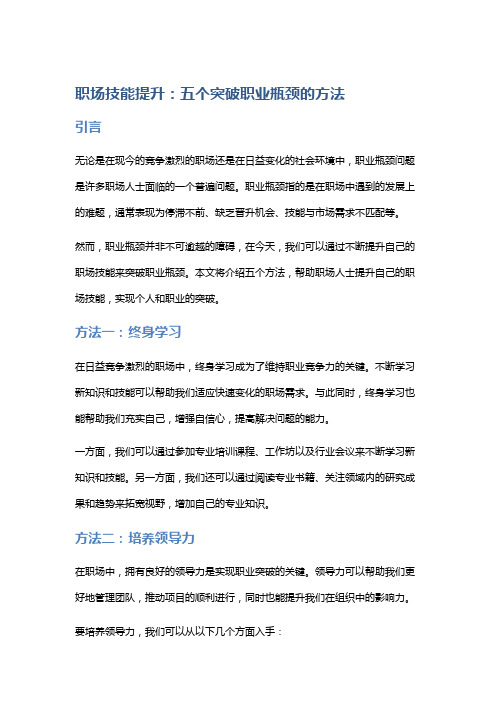 职场技能提升：五个突破职业瓶颈的方法

引言

无论是在现今的竞争激烈的职场还是在日益变化的社会环境中，职业瓶颈问题是许多职场人士面临的一个普遍问题。职业瓶颈指的是在职场中遇到的发展上的难题，通常表现为停滞不前、缺乏晋升机会、技能与市场需求不匹配等。

然而，职业瓶颈并非不可逾越的障碍，在今天，我们可以通过不断提升自己的职场技能来突破职业瓶颈。本文将介绍五个方法，帮助职场人士提升自己的职场技能，实现个人和职业的突破。

方法一：终身学习

在日益竞争激烈的职场中，终身学习成为了维持职业竞争力的关键。不断学习新知识和技能可以帮助我们适应快速变化的职场需求。与此同时，终身学习也能帮助我们充实自己，增强自信心，提高解决问题的能力。

一方面，我们可以通过参加专业培训课程、工作坊以及行业会议来不断学习新知识和技能。另一方面，我们还可以通过阅读专业书籍、关注领域内的研究成果和趋势来拓宽视野，增加自己的专业知识。

方法二：培养领导力

在职场中，拥有良好的领导力是实现职业突破的关键。领导力可以帮助我们更好地管理团队，推动项目的顺利进行，同时也能提升我们在组织中的影响力。

要培养领导力，我们可以从以下几个方面入手：